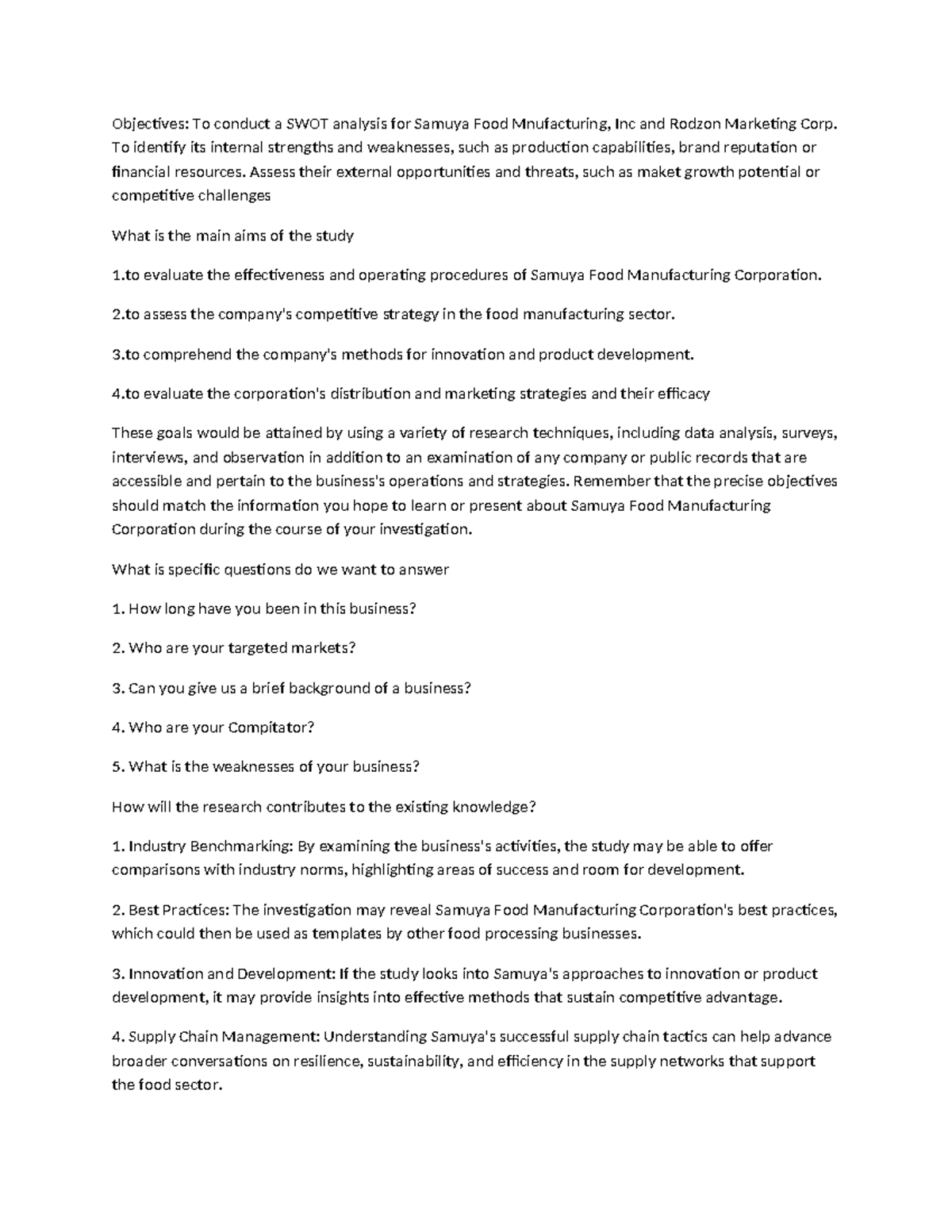 Objectives: To conduct a SWOT analysis for Samuya Food Mnufacturing, Inc and Rodzon Marketing Corp. To identify its internal strengths and weaknesses, such as production capabilities, brand reputation or financial resources. Assess their external opportunities and threats, such as maket growth potential or competitive challenges

What is the main aims of the study

1.to evaluate the effectiveness and operating procedures of Samuya Food Manufacturing Corporation.

2.to assess the company's competitive strategy in the food manufacturing sector.

3.to comprehend the company's methods for innovation and product development.

4.to evaluate the corporation's distribution and marketing strategies and their efficacy

These goals would be attained by using a variety of research techniques, including data analysis, surveys, interviews, and observation in addition to an examination of any company or public records that are accessible and pertain to the business's operations and strategies. Remember that the precise objectives should match the information you hope to learn or present about Samuya Food Manufacturing Corporation during the course of your investigation.

What is specific questions do we want to answer

1. How long have you been in this business?

2. Who are your targeted markets?

3. Can you give us a brief background of a business?

4. Who are your Compitator?

5. What is the weaknesses of your business?

How will the research contributes to the existing knowledge?

1. Industry Benchmarking: By examining the business's activities, the study may be able to offer comparisons with industry norms, highlighting areas of success and room for development.

2. Best Practices: The investigation may reveal Samuya Food Manufacturing Corporation's best practices, which could then be used as templates by other food processing businesses.

3. Innovation and Development: If the study looks into Samuya's approaches to innovation or product development, it may provide insights into effective methods that sustain competitive advantage.

4. Supply Chain Management: Understanding Samuya's successful supply chain tactics can help advance broader conversations on resilience, sustainability, and efficiency in the supply networks that support the food sector.